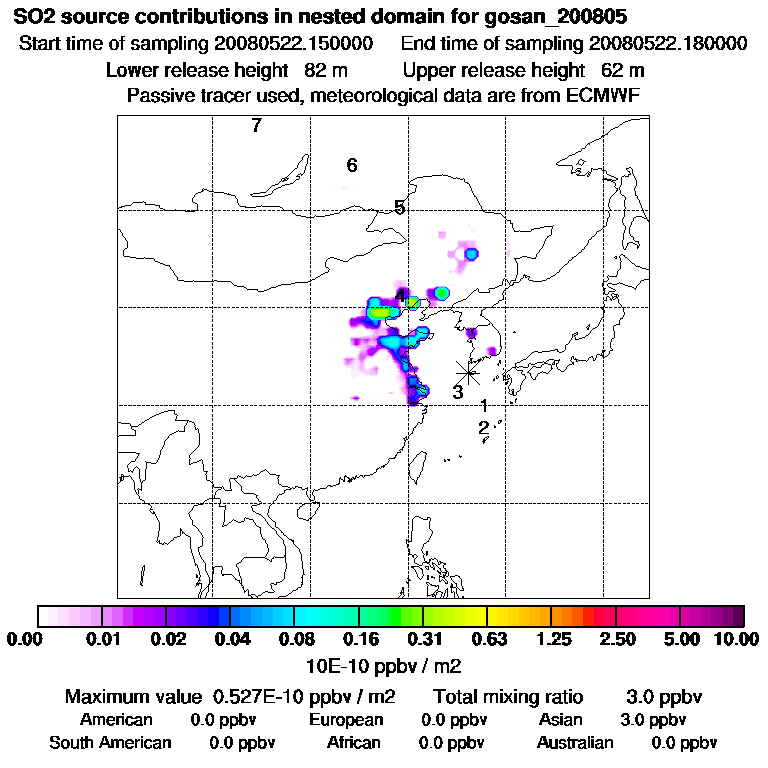 SO2 source contributions in nested domain for gosan_200805
Start time of sampling 20080522.150000 End time of sampling 20080522.180000
Lower release height 82 m Upper release height 62 m
Passive tracer used, meteorological data are from ECMWF

7
6
5
4
3
1
2

0.00 0.01 0.02 0.04 0.08 0.16 0.31 0.63 1.25 2.50 5.00 10.00
10E-10 ppbv / m2

Maximum value 0.527E-10 ppbv / m2 Total mixing ratio 3.0 ppbv
American 0.0 ppbv European 0.0 ppbv Asian 3.0 ppbv
South American 0.0 ppbv African 0.0 ppbv Australian 0.0 ppbv